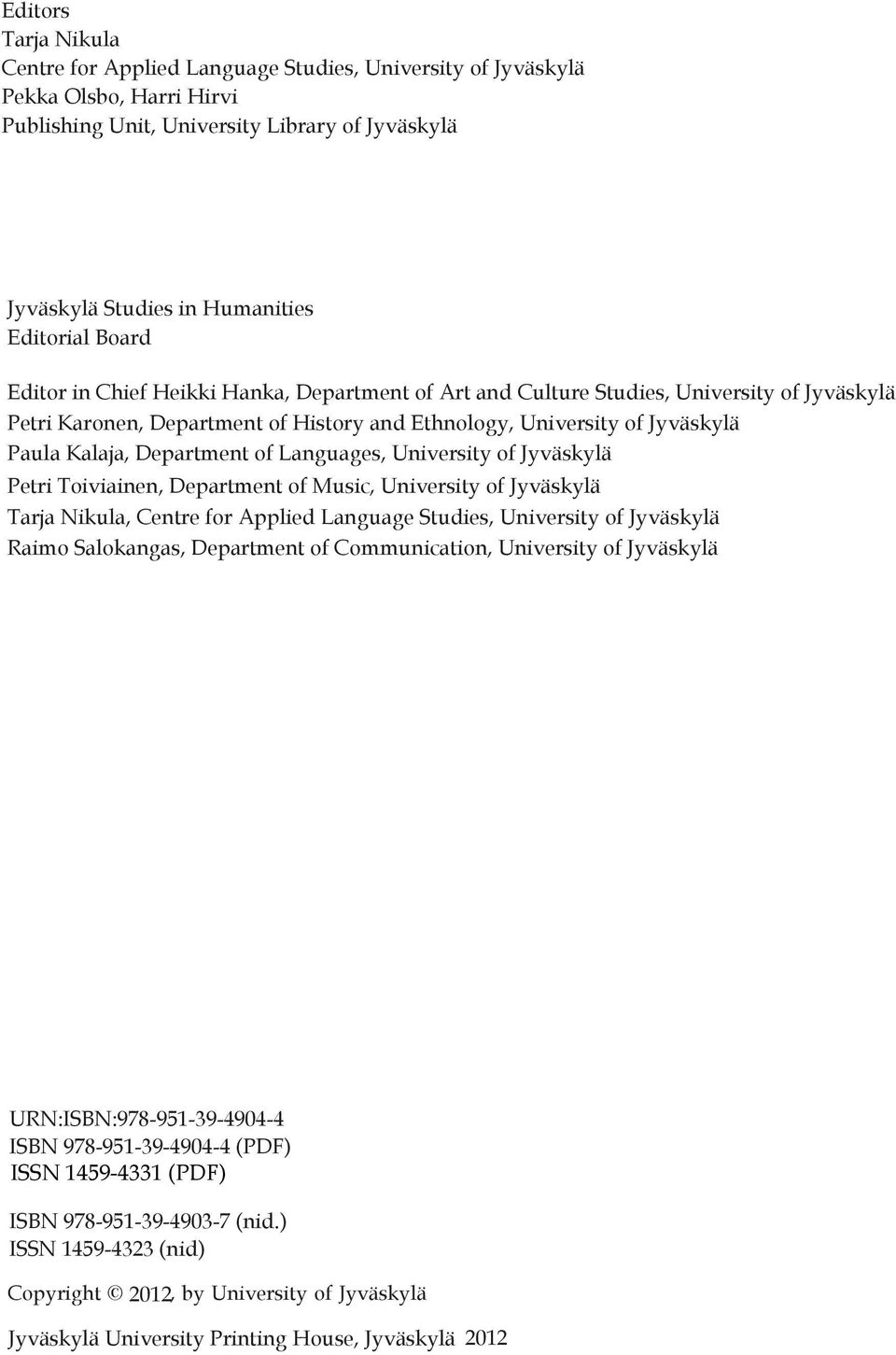 Editors
Tarja Nikula
Centre for Applied Language Studies, University of Jyväskylä
Pekka Olsbo, Harri Hirvi
Publishing Unit, University Library of Jyväskylä

Jyväskylä Studies in Humanities
Editorial Board

Editor in Chief Heikki Hanka, Department of Art and Culture Studies, University of Jyväskylä
Petri Karonen, Department of History and Ethnology, University of Jyväskylä
Paula Kalaja, Department of Languages, University of Jyväskylä
Petri Toiviainen, Department of Music, University of Jyväskylä
Tarja Nikula, Centre for Applied Language Studies, University of Jyväskylä
Raimo Salokangas, Department of Communication, University of Jyväskylä

URN:ISBN:978-951-39-4904-4
ISBN 978-951-39-4904-4 (PDF)
ISSN 1459-4331 (PDF)

ISBN 978-951-39-4903-7 (nid.)
ISSN 1459-4323 (nid)

Copyright © 2012, by University of Jyväskylä

Jyväskylä University Printing House, Jyväskylä 2012